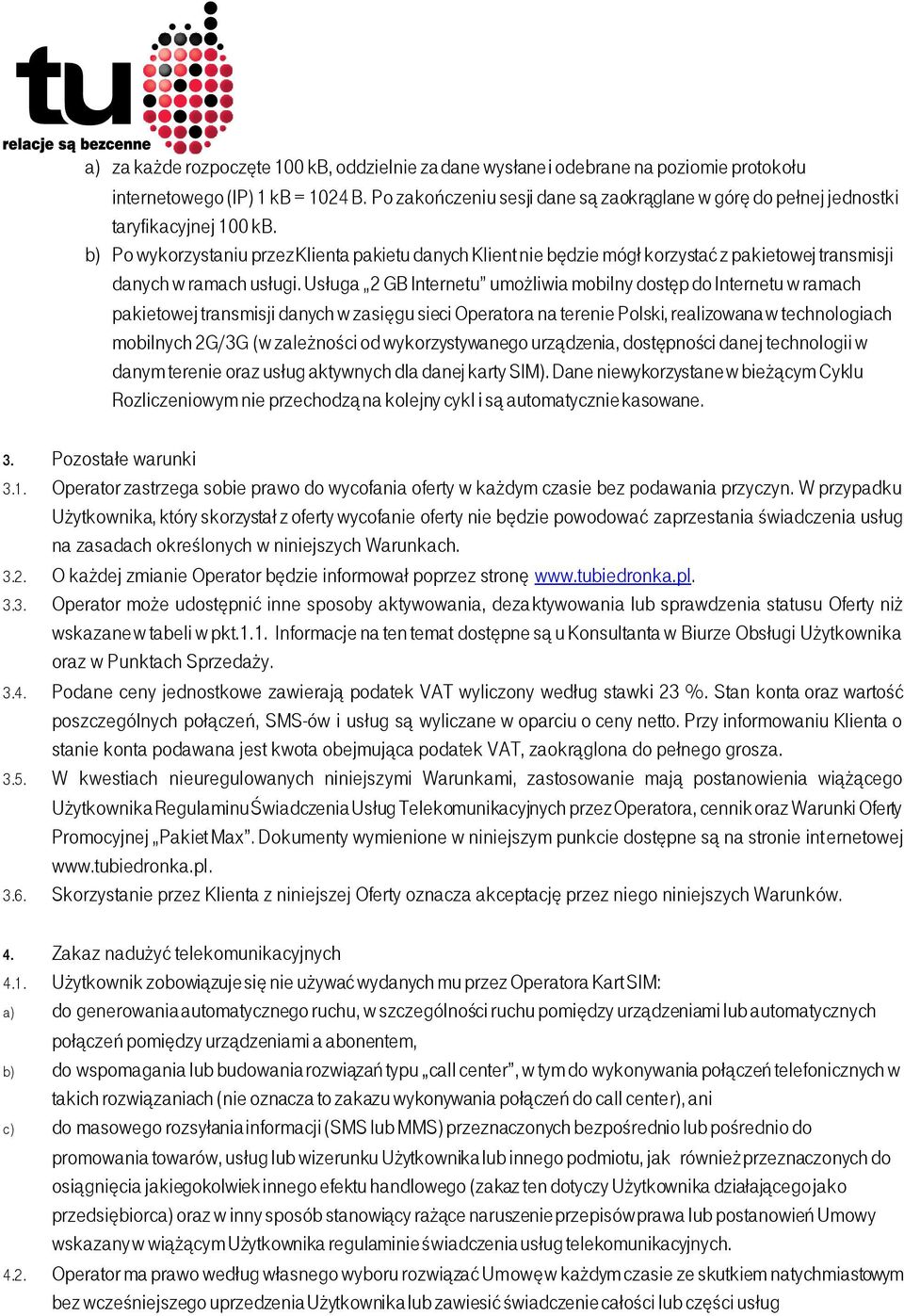 tu
relacje są bezcenne

a) za każde rozpoczęte 100 kB, oddzielnie za dane wysłane i odebrane na poziomie protokołu internetowego (IP) 1 kB = 1024 B. Po zakończeniu sesji dane są zaokrąglane w górę do pełnej jednostki taryfikacyjnej 100 kB.
b) Po wykorzystaniu przez Klienta pakietu danych Klient nie będzie mógł korzystać z pakietowej transmisji danych w ramach usługi. Usługa „2 GB Internetu" umożliwia mobilny dostęp do Internetu w ramach pakietowej transmisji danych w zasięgu sieci Operatora na terenie Polski, realizowana w technologiach mobilnych 2G/3G (w zależności od wykorzystywanego urządzenia, dostępności danej technologii w danym terenie oraz usług aktywnych dla danej karty SIM). Dane niewykorzystane w bieżącym Cyklu Rozliczeniowym nie przechodzą na kolejny cykl i są automatycznie kasowane.

3. Pozostałe warunki
3.1. Operator zastrzega sobie prawo do wycofania oferty w każdym czasie bez podawania przyczyn. W przypadku Użytkownika, który skorzystał z oferty wycofanie oferty nie będzie powodować zaprzestania świadczenia usług na zasadach określonych w niniejszych Warunkach.
3.2. O każdej zmianie Operator będzie informował poprzez stronę www.tubiedronka.pl.
3.3. Operator może udostępnić inne sposoby aktywowania, dezaktywowania lub sprawdzenia statusu Oferty niż wskazane w tabeli w pkt.1.1. Informacje na ten temat dostępne są u Konsultanta w Biurze Obsługi Użytkownika oraz w Punktach Sprzedaży.
3.4. Podane ceny jednostkowe zawierają podatek VAT wyliczony według stawki 23 %. Stan konta oraz wartość poszczególnych połączeń, SMS-ów i usług są wyliczane w oparciu o ceny netto. Przy informowaniu Klienta o stanie konta podawana jest kwota obejmująca podatek VAT, zaokrąglona do pełnego grosza.
3.5. W kwestiach nieuregulowanych niniejszymi Warunkami, zastosowanie mają postanowienia wiążącego Użytkownika Regulaminu Świadczenia Usług Telekomunikacyjnych przez Operatora, cennik oraz Warunki Oferty Promocyjnej „Pakiet Max". Dokumenty wymienione w niniejszym punkcie dostępne są na stronie internetowej www.tubiedronka.pl.
3.6. Skorzystanie przez Klienta z niniejszej Oferty oznacza akceptację przez niego niniejszych Warunków.

4. Zakaz nadużyć telekomunikacyjnych
4.1. Użytkownik zobowiązuje się nie używać wydanych mu przez Operatora Kart SIM:
a) do generowania automatycznego ruchu, w szczególności ruchu pomiędzy urządzeniami lub automatycznych połączeń pomiędzy urządzeniami a abonentem,
b) do wspomagania lub budowania rozwiązań typu „call center", w tym do wykonywania połączeń telefonicznych w takich rozwiązaniach (nie oznacza to zakazu wykonywania połączeń do call center), ani
c) do masowego rozsyłania informacji (SMS lub MMS) przeznaczonych bezpośrednio lub pośrednio do promowania towarów, usług lub wizerunku Użytkownika lub innego podmiotu, jak również przeznaczonych do osiągnięcia jakiegokolwiek innego efektu handlowego (zakaz ten dotyczy Użytkownika działającego jako przedsiębiorca) oraz w inny sposób stanowiący rażące naruszenie przepisów prawa lub postanowień Umowy wskazany w wiążącym Użytkownika regulaminie świadczenia usług telekomunikacyjnych.
4.2. Operator ma prawo według własnego wyboru rozwiązać Umowę w każdym czasie ze skutkiem natychmiastowym bez wcześniejszego uprzedzenia Użytkownika lub zawiesić świadczenie całości lub części usług